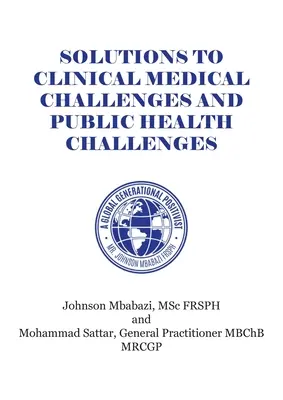 SOLUTIONS TO CLINICAL MEDICAL CHALLENGES AND PUBLIC HEALTH CHALLENGES

A GLOBAL GENERATIONAL POSITIVIST
MR. JOHNSON MBABAZI FRSPH

Johnson Mbabazi, MSc FRSPH
and
Mohammad Sattar, General Practitioner MBChB MRCGP